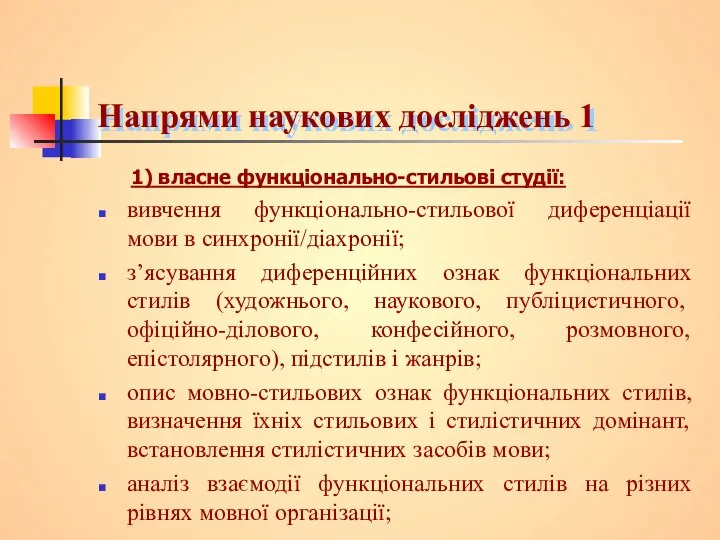 Напрями наукових досліджень 1

1) власне функціонально-стильові студії:

вивчення функціонально-стильової диференціації мови в синхронії/діахронії;

з’ясування диференційних ознак функціональних стилів (художнього, наукового, публіцистичного, офіційно-ділового, конфесійного, розмовного, епістолярного), підстилів і жанрів;

опис мовно-стильових ознак функціональних стилів, визначення їхніх стильових і стилістичних домінант, встановлення стилістичних засобів мови;

аналіз взаємодії функціональних стилів на різних рівнях мовної організації;